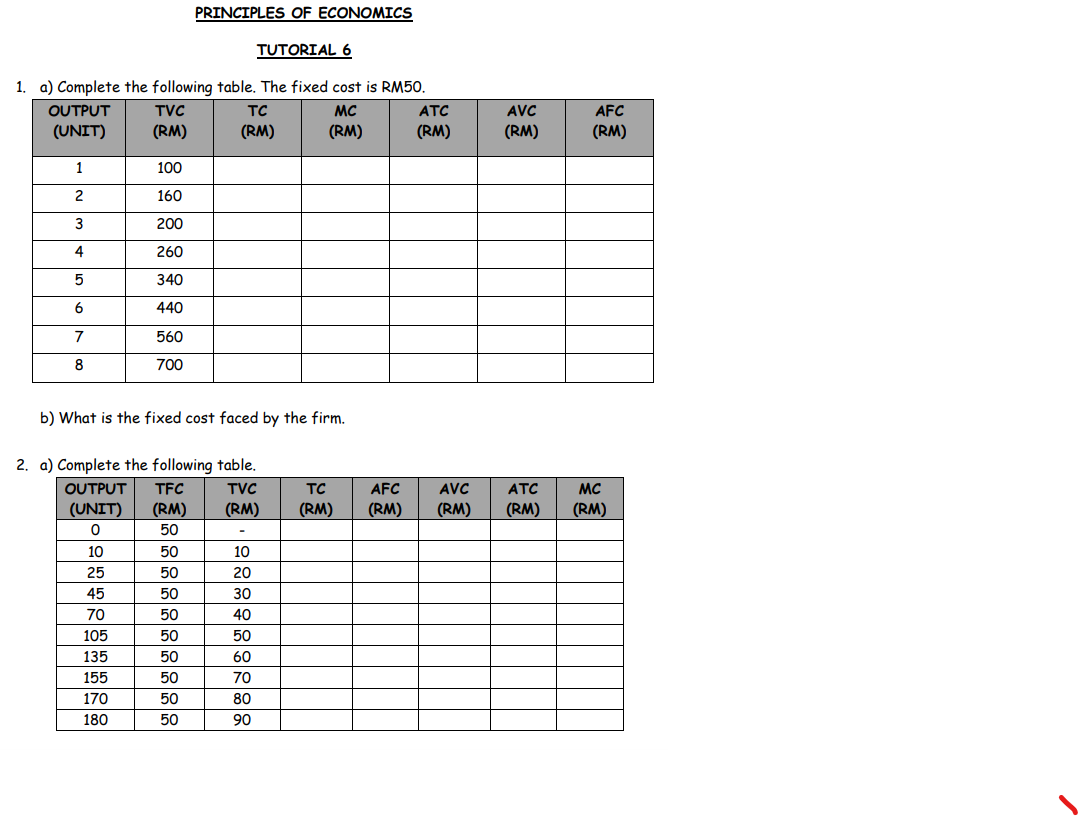 PRINCIPLES OF ECONOMICS

TUTORIAL 6

1. a) Complete the following table. The fixed cost is RM50.

| OUTPUT (UNIT) | TVC (RM) | TC (RM) | MC (RM) | ATC (RM) | AVC (RM) | AFC (RM) |
|---|---|---|---|---|---|---|
| 1 | 100 | | | | | |
| 2 | 160 | | | | | |
| 3 | 200 | | | | | |
| 4 | 260 | | | | | |
| 5 | 340 | | | | | |
| 6 | 440 | | | | | |
| 7 | 560 | | | | | |
| 8 | 700 | | | | | |

b) What is the fixed cost faced by the firm.

2. a) Complete the following table.

| OUTPUT (UNIT) | TFC (RM) | TVC (RM) | TC (RM) | AFC (RM) | AVC (RM) | ATC (RM) | MC (RM) |
|---|---|---|---|---|---|---|---|
| 0 | 50 | - | | | | | |
| 10 | 50 | 10 | | | | | |
| 25 | 50 | 20 | | | | | |
| 45 | 50 | 30 | | | | | |
| 70 | 50 | 40 | | | | | |
| 105 | 50 | 50 | | | | | |
| 135 | 50 | 60 | | | | | |
| 155 | 50 | 70 | | | | | |
| 170 | 50 | 80 | | | | | |
| 180 | 50 | 90 | | | | | |